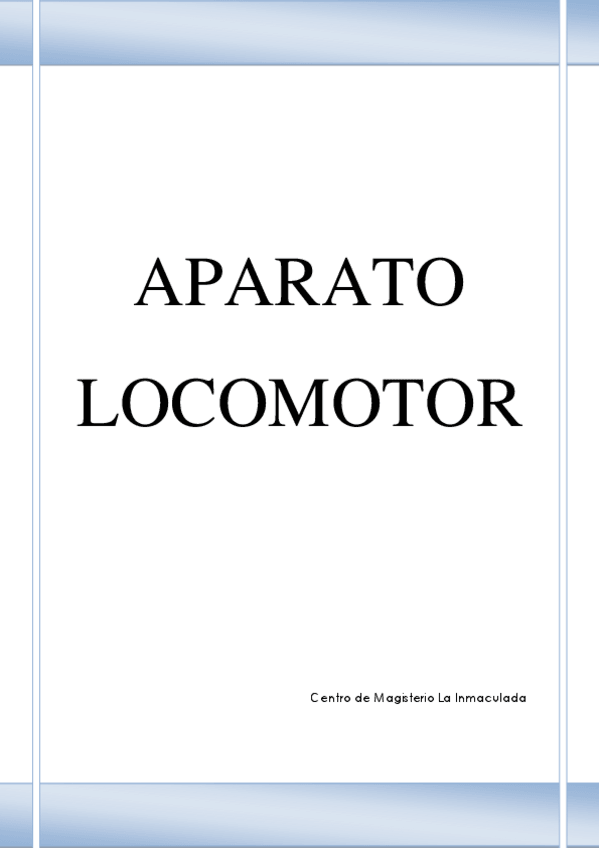 APARATO
LOCOMOTOR

Centro de Magisterio La Inmaculada